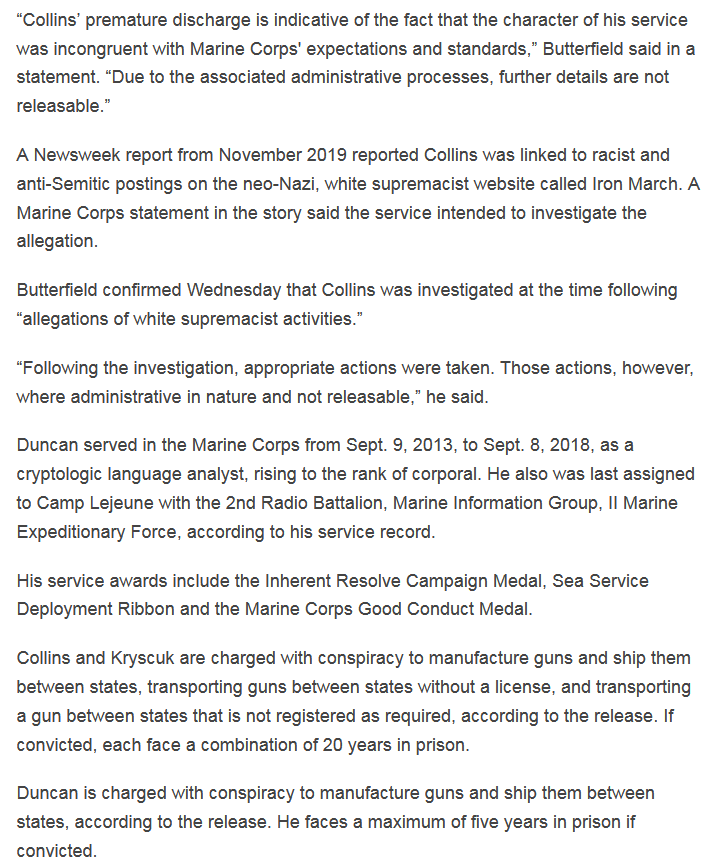 “Collins’ premature discharge is indicative of the fact that the character of his service was incongruent with Marine Corps' expectations and standards,” Butterfield said in a statement. “Due to the associated administrative processes, further details are not releasable.”

A Newsweek report from November 2019 reported Collins was linked to racist and anti-Semitic postings on the neo-Nazi, white supremacist website called Iron March. A Marine Corps statement in the story said the service intended to investigate the allegation.

Butterfield confirmed Wednesday that Collins was investigated at the time following “allegations of white supremacist activities.”

“Following the investigation, appropriate actions were taken. Those actions, however, where administrative in nature and not releasable,” he said.

Duncan served in the Marine Corps from Sept. 9, 2013, to Sept. 8, 2018, as a cryptologic language analyst, rising to the rank of corporal. He also was last assigned to Camp Lejeune with the 2nd Radio Battalion, Marine Information Group, II Marine Expeditionary Force, according to his service record.

His service awards include the Inherent Resolve Campaign Medal, Sea Service Deployment Ribbon and the Marine Corps Good Conduct Medal.

Collins and Kryscuk are charged with conspiracy to manufacture guns and ship them between states, transporting guns between states without a license, and transporting a gun between states that is not registered as required, according to the release. If convicted, each face a combination of 20 years in prison.

Duncan is charged with conspiracy to manufacture guns and ship them between states, according to the release. He faces a maximum of five years in prison if convicted.